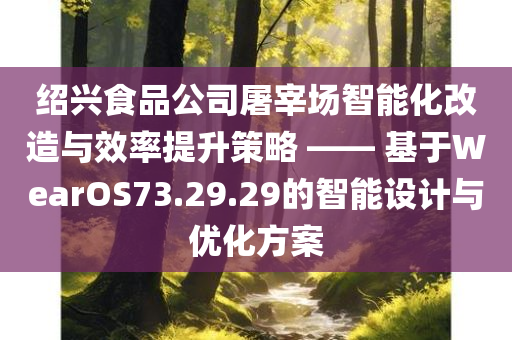 绍兴食品公司屠宰场智能化改造与效率提升策略 —— 基于WearOS73.29.29的智能设计与优化方案